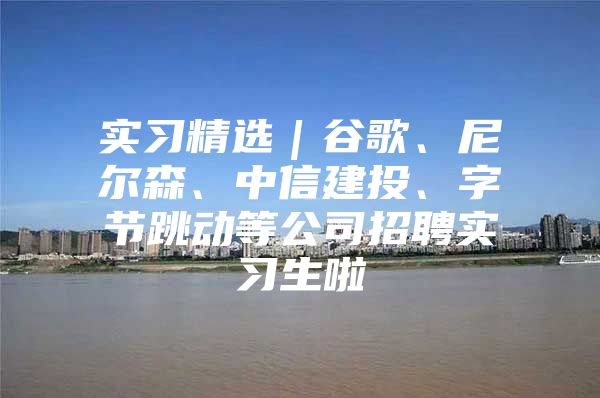 实习精选｜谷歌、尼尔森、中信建投、字节跳动等公司招聘实习生啦